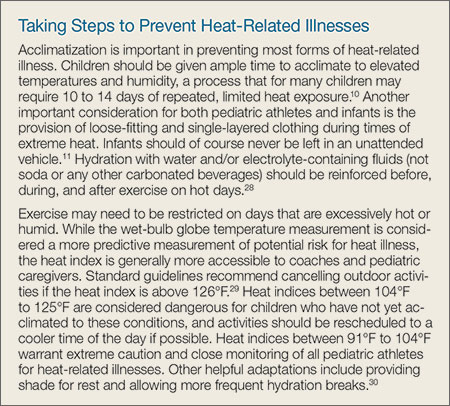 Taking Steps to Prevent Heat-Related Illnesses

Acclimatization is important in preventing most forms of heat-related illness. Children should be given ample time to acclimate to elevated temperatures and humidity, a process that for many children may require 10 to 14 days of repeated, limited heat exposure.$^{10}$ Another important consideration for both pediatric athletes and infants is the provision of loose-fitting and single-layered clothing during times of extreme heat. Infants should of course never be left in an unattended vehicle.$^{11}$ Hydration with water and/or electrolyte-containing fluids (not soda or any other carbonated beverages) should be reinforced before, during, and after exercise on hot days.$^{28}$

Exercise may need to be restricted on days that are excessively hot or humid. While the wet-bulb globe temperature measurement is considered a more predictive measurement of potential risk for heat illness, the heat index is generally more accessible to coaches and pediatric caregivers. Standard guidelines recommend cancelling outdoor activities if the heat index is above 126°F.$^{29}$ Heat indices between 104°F to 125°F are considered dangerous for children who have not yet acclimated to these conditions, and activities should be rescheduled to a cooler time of the day if possible. Heat indices between 91°F to 104°F warrant extreme caution and close monitoring of all pediatric athletes for heat-related illnesses. Other helpful adaptations include providing shade for rest and allowing more frequent hydration breaks.$^{30}$